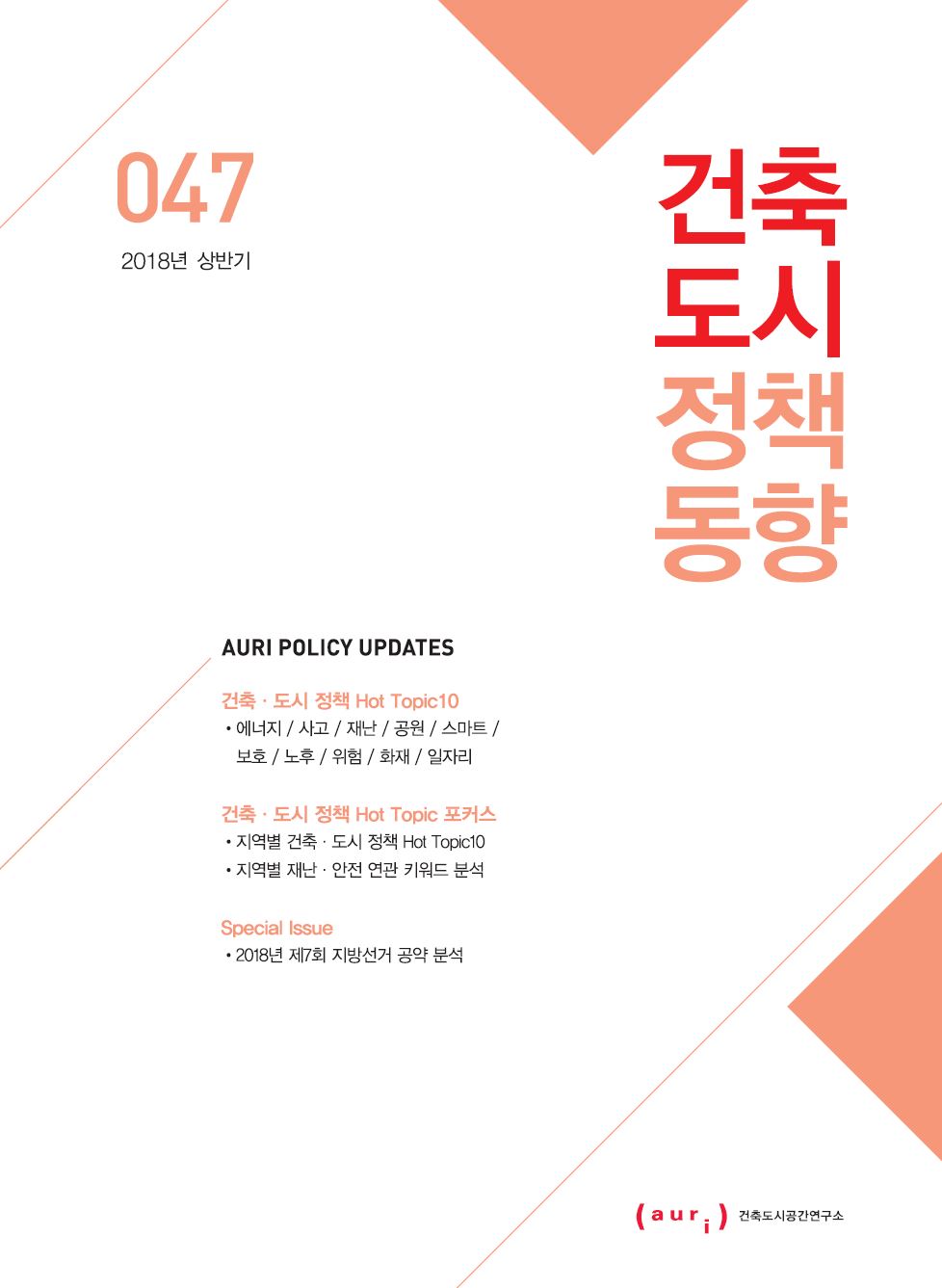 047

2018년 상반기

건축
도시
정책
동향

AURI POLICY UPDATES

건축 · 도시 정책 Hot Topic10
• 에너지 / 사고 / 재난 / 공원 / 스마트 / 보호 / 노후 / 위험 / 화재 / 일자리

건축 · 도시 정책 Hot Topic 포커스
• 지역별 건축 · 도시 정책 Hot Topic10
• 지역별 재난 · 안전 연관 키워드 분석

Special Issue
• 2018년 제7회 지방선거 공약 분석

(auri) 건축도시공간연구소